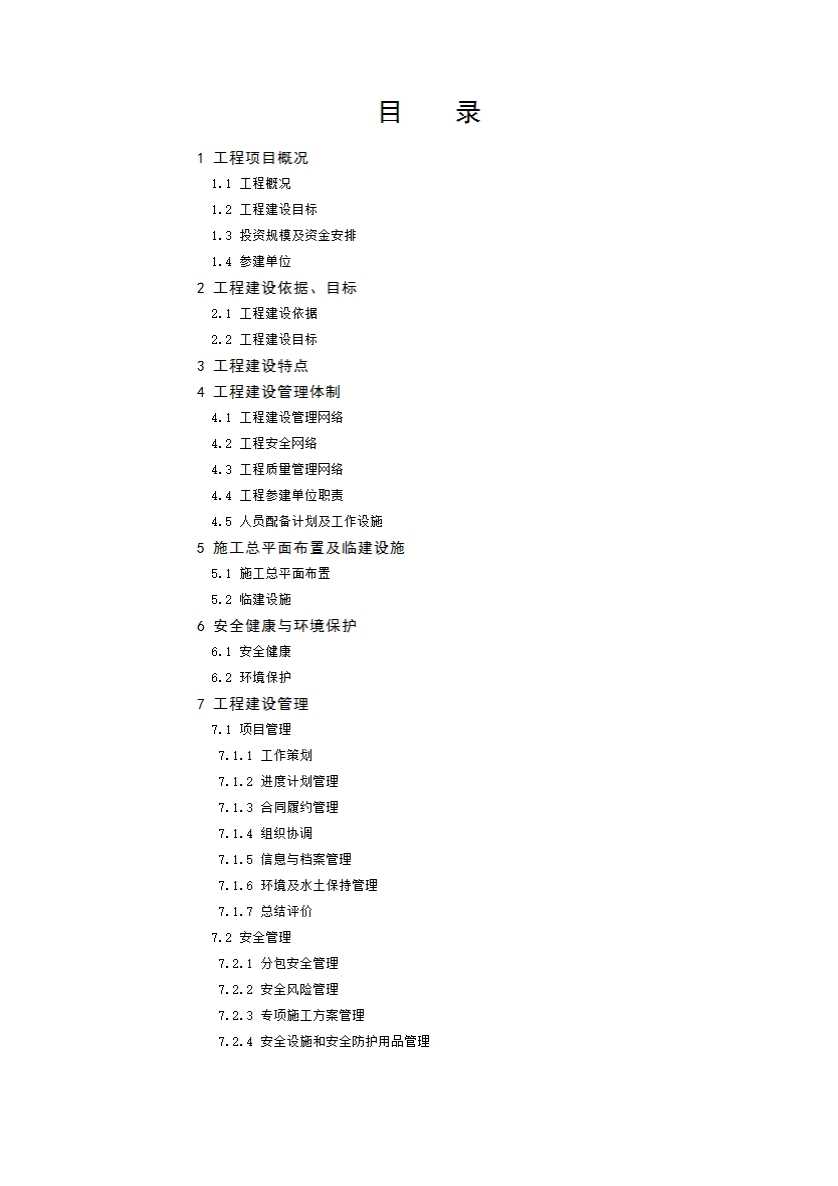 目　录

1 工程项目概况

1.1 工程概况

1.2 工程建设目标

1.3 投资规模及资金安排

1.4 参建单位

2 工程建设依据、目标

2.1 工程建设依据

2.2 工程建设目标

3 工程建设特点

4 工程建设管理体制

4.1 工程建设管理网络

4.2 工程安全网络

4.3 工程质量管理网络

4.4 工程参建单位职责

4.5 人员配备计划及工作设施

5 施工总平面布置及临建设施

5.1 施工总平面布置

5.2 临建设施

6 安全健康与环境保护

6.1 安全健康

6.2 环境保护

7 工程建设管理

7.1 项目管理

7.1.1 工作策划

7.1.2 进度计划管理

7.1.3 合同履约管理

7.1.4 组织协调

7.1.5 信息与档案管理

7.1.6 环境及水土保持管理

7.1.7 总结评价

7.2 安全管理

7.2.1 分包安全管理

7.2.2 安全风险管理

7.2.3 专项施工方案管理

7.2.4 安全设施和安全防护用品管理